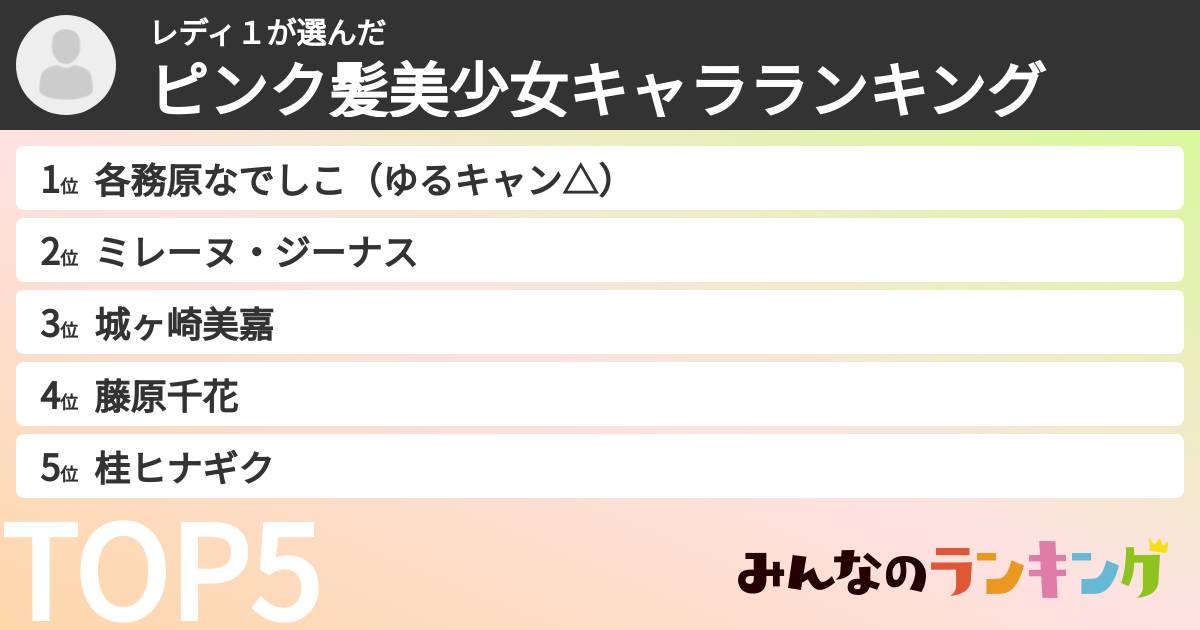 レディ１が選んだ
ピンク髪美少女キャラランキング

1位 各務原なでしこ（ゆるキャン△）
2位 ミレーヌ・ジーナス
3位 城ヶ崎美嘉
4位 藤原千花
5位 桂ヒナギク

TOP5

みんなのランキング